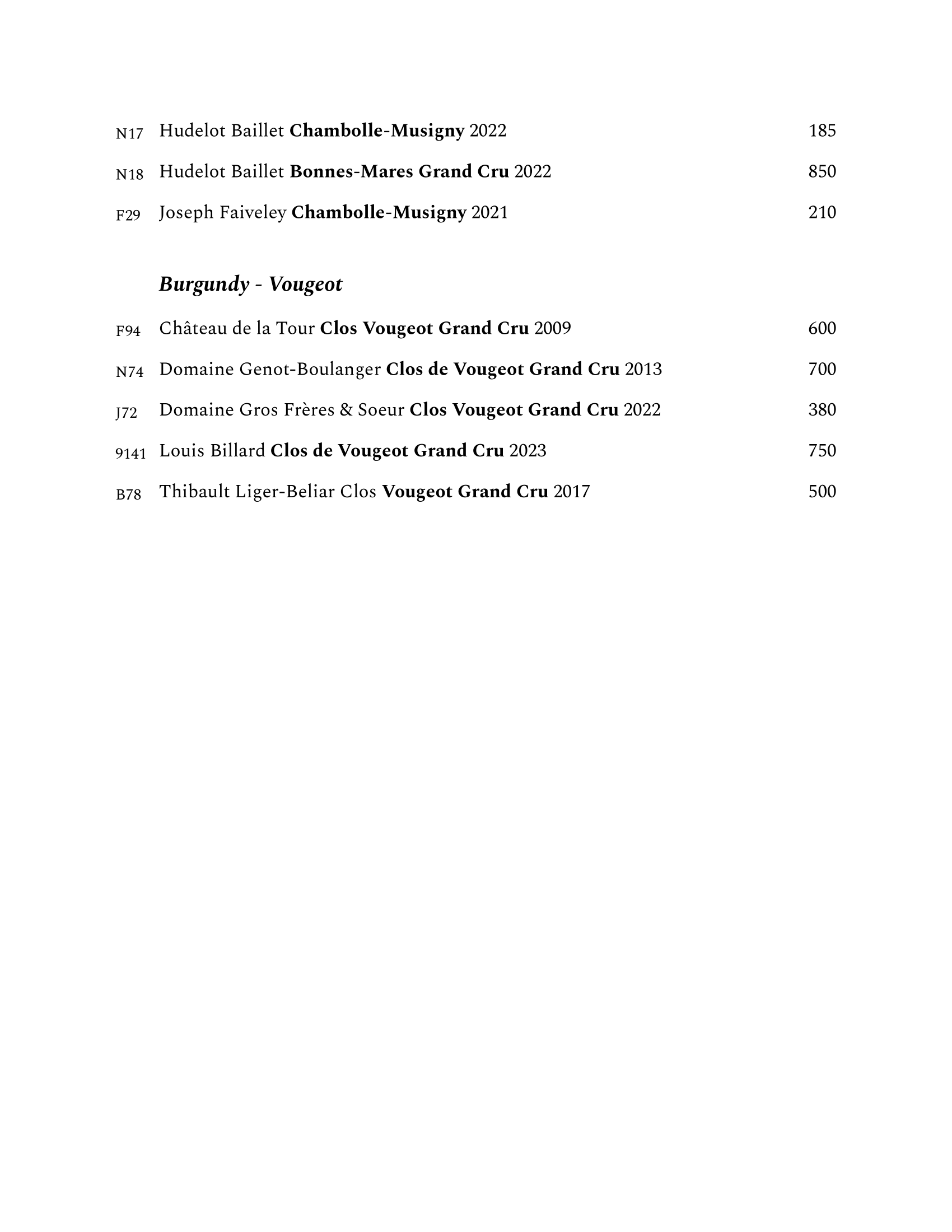 N17 Hudelot Baillet Chambolle-Musigny 2022 185

N18 Hudelot Baillet Bonnes-Mares Grand Cru 2022 850

F29 Joseph Faiveley Chambolle-Musigny 2021 210

Burgundy - Vougeot

F94 Château de la Tour Clos Vougeot Grand Cru 2009 600

N74 Domaine Genot-Boulanger Clos de Vougeot Grand Cru 2013 700

J72 Domaine Gros Frères & Soeur Clos Vougeot Grand Cru 2022 380

9141 Louis Billard Clos de Vougeot Grand Cru 2023 750

B78 Thibault Liger-Beliar Clos Vougeot Grand Cru 2017 500